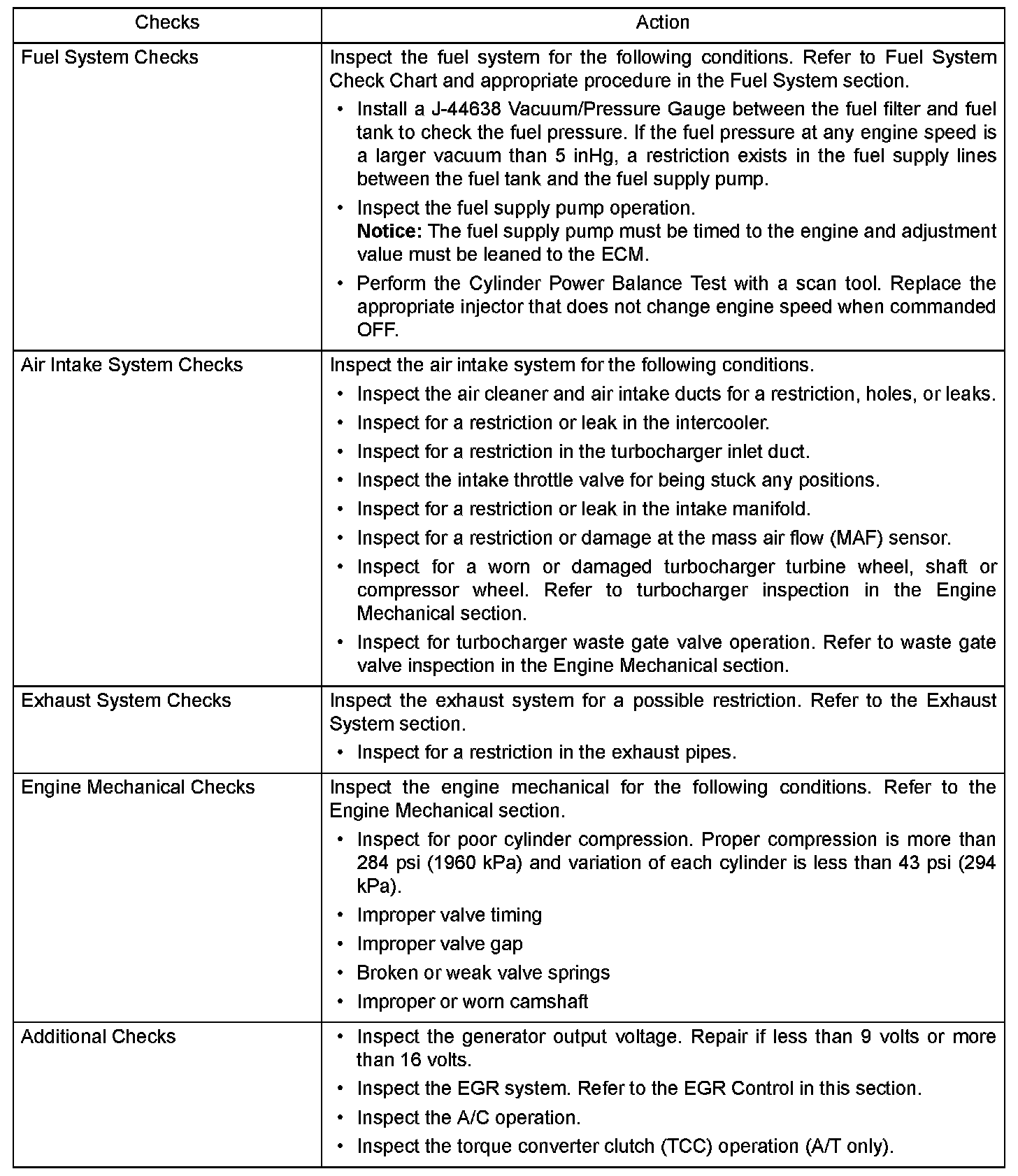 | Checks | Action |
|---|---|
| Fuel System Checks | Inspect the fuel system for the following conditions. Refer to Fuel System Check Chart and appropriate procedure in the Fuel System section.<br>• Install a J-44638 Vacuum/Pressure Gauge between the fuel filter and fuel tank to check the fuel pressure. If the fuel pressure at any engine speed is a larger vacuum than 5 inHg, a restriction exists in the fuel supply lines between the fuel tank and the fuel supply pump.<br>• Inspect the fuel supply pump operation.<br>**Notice:** The fuel supply pump must be timed to the engine and adjustment value must be leaned to the ECM.<br>• Perform the Cylinder Power Balance Test with a scan tool. Replace the appropriate injector that does not change engine speed when commanded OFF. |
| Air Intake System Checks | Inspect the air intake system for the following conditions.<br>• Inspect the air cleaner and air intake ducts for a restriction, holes, or leaks.<br>• Inspect for a restriction or leak in the intercooler.<br>• Inspect for a restriction in the turbocharger inlet duct.<br>• Inspect the intake throttle valve for being stuck any positions.<br>• Inspect for a restriction or leak in the intake manifold.<br>• Inspect for a restriction or damage at the mass air flow (MAF) sensor.<br>• Inspect for a worn or damaged turbocharger turbine wheel, shaft or compressor wheel. Refer to turbocharger inspection in the Engine Mechanical section.<br>• Inspect for turbocharger waste gate valve operation. Refer to waste gate valve inspection in the Engine Mechanical section. |
| Exhaust System Checks | Inspect the exhaust system for a possible restriction. Refer to the Exhaust System section.<br>• Inspect for a restriction in the exhaust pipes. |
| Engine Mechanical Checks | Inspect the engine mechanical for the following conditions. Refer to the Engine Mechanical section.<br>• Inspect for poor cylinder compression. Proper compression is more than 284 psi (1960 kPa) and variation of each cylinder is less than 43 psi (294 kPa).<br>• Improper valve timing<br>• Improper valve gap<br>• Broken or weak valve springs<br>• Improper or worn camshaft |
| Additional Checks | • Inspect the generator output voltage. Repair if less than 9 volts or more than 16 volts.<br>• Inspect the EGR system. Refer to the EGR Control in this section.<br>• Inspect the A/C operation.<br>• Inspect the torque converter clutch (TCC) operation (A/T only). |